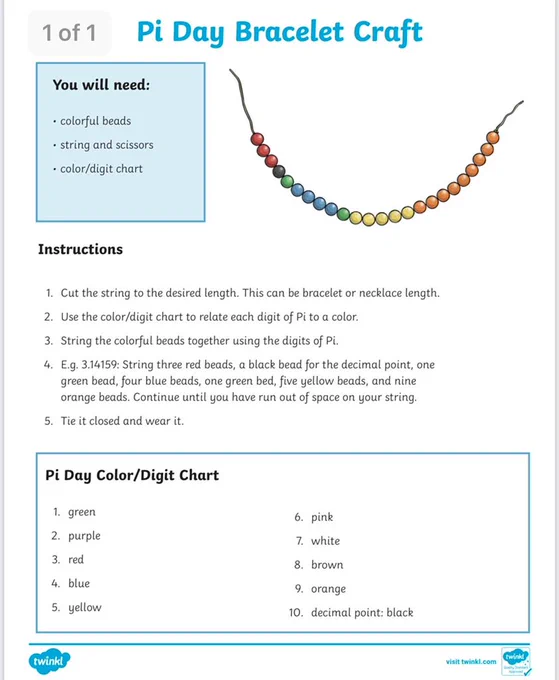 1 of 1

Pi Day Bracelet Craft

You will need:

• colorful beads
• string and scissors
• color/digit chart

Instructions

1. Cut the string to the desired length. This can be bracelet or necklace length.
2. Use the color/digit chart to relate each digit of Pi to a color.
3. String the colorful beads together using the digits of Pi.
4. E.g. 3.14159: String three red beads, a black bead for the decimal point, one green bead, four blue beads, one green bed, five yellow beads, and nine orange beads. Continue until you have run out of space on your string.
5. Tie it closed and wear it.

Pi Day Color/Digit Chart

1. green
2. purple
3. red
4. blue
5. yellow

6. pink
7. white
8. brown
9. orange
10. decimal point: black

twinkl

visit twinkl.com

twinkl Quality Standard Approved